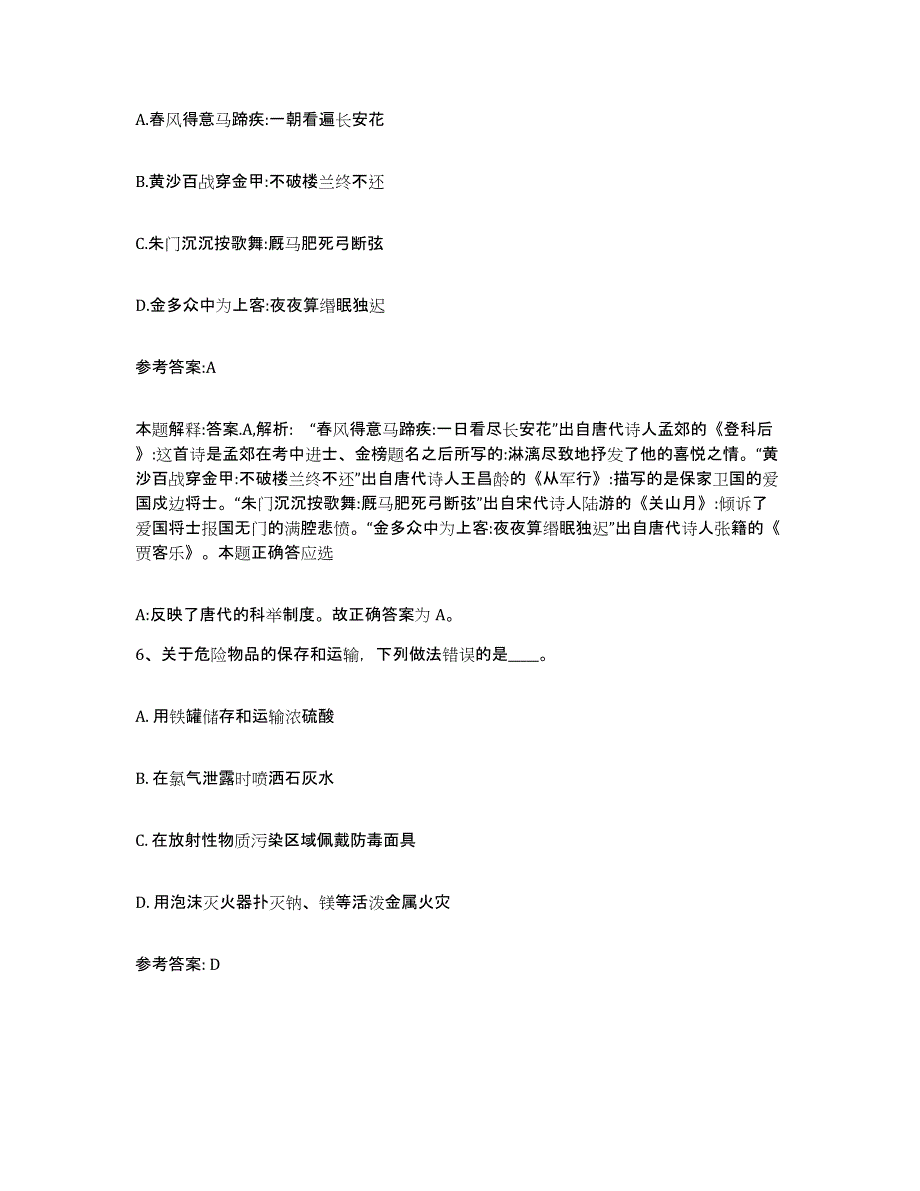 A.春风得意马蹄疾:一朝看遍长安花

B.黄沙百战穿金甲:不破楼兰终不还

C.朱门沉沉按歌舞:厩马肥死弓断弦

D.金多众中为上客:夜夜算缗眠独迟

参考答案:A

本题解释:答案.A,解析: “春风得意马蹄疾:一日看尽长安花”出自唐代诗人孟郊的《登科后》:这首诗是孟郊在考中进士、金榜题名之后所写的:淋漓尽致地抒发了他的喜悦之情。“黄沙百战穿金甲:不破楼兰终不还”出自唐代诗人王昌龄的《从军行》:描写的是保家卫国的爱国戍边将士。“朱门沉沉按歌舞:厩马肥死弓断弦”出自宋代诗人陆游的《关山月》:倾诉了爱国将士报国无门的满腔悲愤。“金多众中为上客:夜夜算缗眠独迟”出自唐代诗人张籍的《贾客乐》。本题正确答应选

A:反映了唐代的科举制度。故正确答案为 A。

6、关于危险物品的保存和运输，下列做法错误的是____。

A. 用铁罐储存和运输浓硫酸

B. 在氯气泄露时喷洒石灰水

C. 在放射性物质污染区域佩戴防毒面具

D. 用泡沫灭火器扑灭钠、镁等活泼金属火灾

参考答案: D